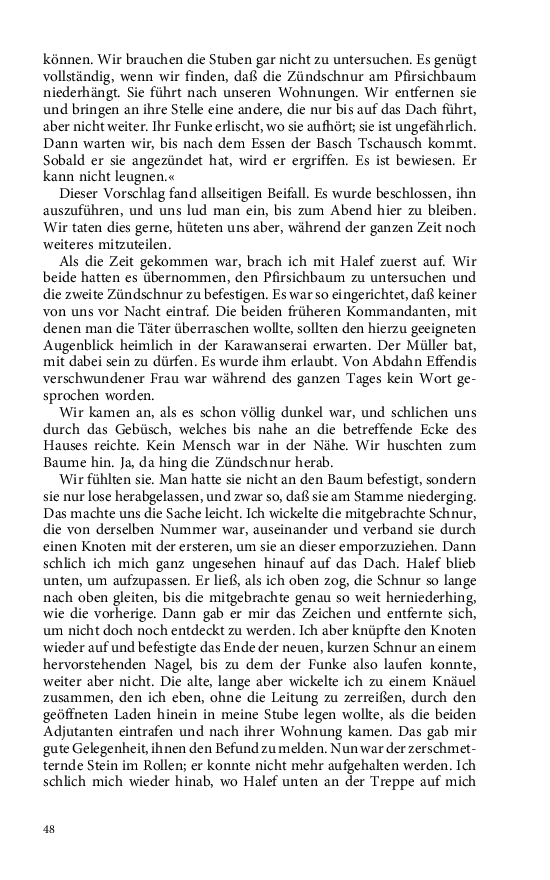 können. Wir brauchen die Stuben gar nicht zu untersuchen. Es genügt vollständig, wenn wir finden, daß die Zündschnur am Pfirsichbaum niederhängt. Sie führt nach unseren Wohnungen. Wir entfernen sie und bringen an ihre Stelle eine andere, die nur bis auf das Dach führt, aber nicht weiter. Ihr Funke erlischt, wo sie aufhört; sie ist ungefährlich. Dann warten wir, bis nach dem Essen der Basch Tschausch kommt. Sobald er sie angezündet hat, wird er ergriffen. Es ist bewiesen. Er kann nicht leugnen.«

Dieser Vorschlag fand allseitigen Beifall. Es wurde beschlossen, ihn auszuführen, und uns lud man ein, bis zum Abend hier zu bleiben. Wir taten dies gerne, hüteten uns aber, während der ganzen Zeit noch weiteres mitzuteilen.

Als die Zeit gekommen war, brach ich mit Halef zuerst auf. Wir beide hatten es übernommen, den Pfirsichbaum zu untersuchen und die zweite Zündschnur zu befestigen. Es war so eingerichtet, daß keiner von uns vor Nacht eintraf. Die beiden früheren Kommandanten, mit denen man die Täter überraschen wollte, sollten den hierzu geeigneten Augenblick heimlich in der Karawanserai erwarten. Der Müller bat, mit dabei sein zu dürfen. Es wurde ihm erlaubt. Von Abdahn Effendis verschwundener Frau war während des ganzen Tages kein Wort gesprochen worden.

Wir kamen an, als es schon völlig dunkel war, und schlichen uns durch das Gebüsch, welches bis nahe an die betreffende Ecke des Hauses reichte. Kein Mensch war in der Nähe. Wir huschten zum Baume hin. Ja, da hing die Zündschnur herab.

Wir fühlten sie. Man hatte sie nicht an den Baum befestigt, sondern sie nur lose herabgelassen, und zwar so, daß sie am Stamme niederging. Das machte uns die Sache leicht. Ich wickelte die mitgebrachte Schnur, die von derselben Nummer war, auseinander und verband sie durch einen Knoten mit der ersteren, um sie an dieser emporzuziehen. Dann schlich ich mich ganz ungesehen hinauf auf das Dach. Halef blieb unten, um aufzupassen. Er ließ, als ich oben zog, die Schnur so lange nach oben gleiten, bis die mitgebrachte genau so weit herniederhing, wie die vorherige. Dann gab er mir das Zeichen und entfernte sich, um nicht doch noch entdeckt zu werden. Ich aber knüpfte den Knoten wieder auf und befestigte das Ende der neuen, kurzen Schnur an einem hervorstehenden Nagel, bis zu dem der Funke also laufen konnte, weiter aber nicht. Die alte, lange aber wickelte ich zu einem Knäuel zusammen, den ich eben, ohne die Leitung zu zerreißen, durch den geöffneten Laden hinein in meine Stube legen wollte, als die beiden Adjutanten eintrafen und nach ihrer Wohnung kamen. Das gab mir gute Gelegenheit, ihnen den Befund zu melden. Nun war der zerschmetternde Stein im Rollen; er konnte nicht mehr aufgehalten werden. Ich schlich mich wieder hinab, wo Halef unten an der Treppe auf mich

48